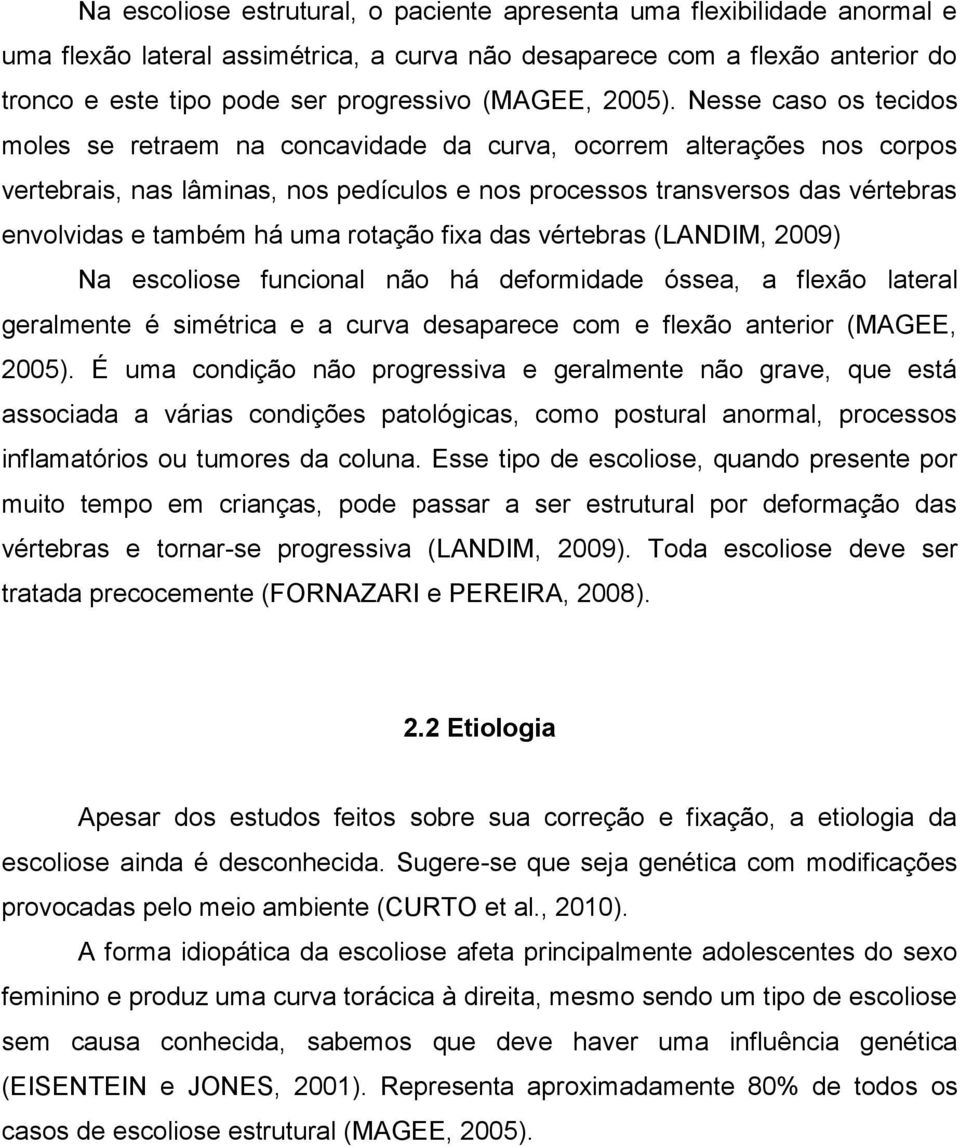 Na escoliose estrutural, o paciente apresenta uma flexibilidade anormal e uma flexão lateral assimétrica, a curva não desaparece com a flexão anterior do tronco e este tipo pode ser progressivo (MAGEE, 2005). Nesse caso os tecidos moles se retraem na concavidade da curva, ocorrem alterações nos corpos vertebrais, nas lâminas, nos pedículos e nos processos transversos das vértebras envolvidas e também há uma rotação fixa das vértebras (LANDIM, 2009)

Na escoliose funcional não há deformidade óssea, a flexão lateral geralmente é simétrica e a curva desaparece com e flexão anterior (MAGEE, 2005). É uma condição não progressiva e geralmente não grave, que está associada a várias condições patológicas, como postural anormal, processos inflamatórios ou tumores da coluna. Esse tipo de escoliose, quando presente por muito tempo em crianças, pode passar a ser estrutural por deformação das vértebras e tornar-se progressiva (LANDIM, 2009). Toda escoliose deve ser tratada precocemente (FORNAZARI e PEREIRA, 2008).

2.2 Etiologia

Apesar dos estudos feitos sobre sua correção e fixação, a etiologia da escoliose ainda é desconhecida. Sugere-se que seja genética com modificações provocadas pelo meio ambiente (CURTO et al., 2010).

A forma idiopática da escoliose afeta principalmente adolescentes do sexo feminino e produz uma curva torácica à direita, mesmo sendo um tipo de escoliose sem causa conhecida, sabemos que deve haver uma influência genética (EISENTEIN e JONES, 2001). Representa aproximadamente 80% de todos os casos de escoliose estrutural (MAGEE, 2005).